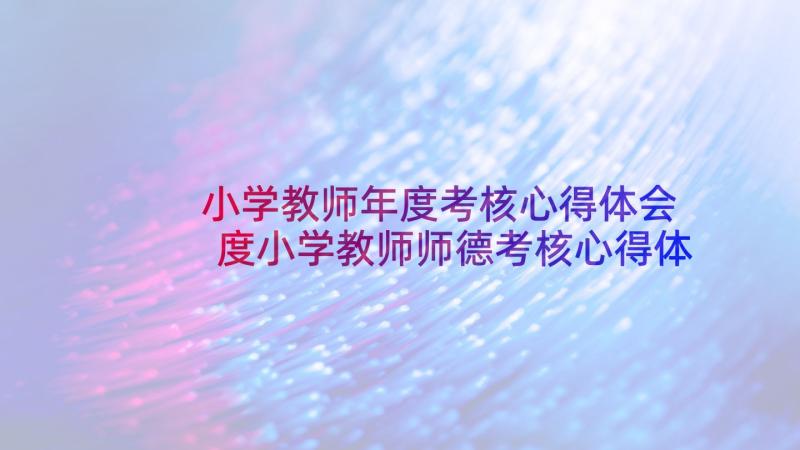 小学教师年度考核心得体会
度小学教师师德考核心得体